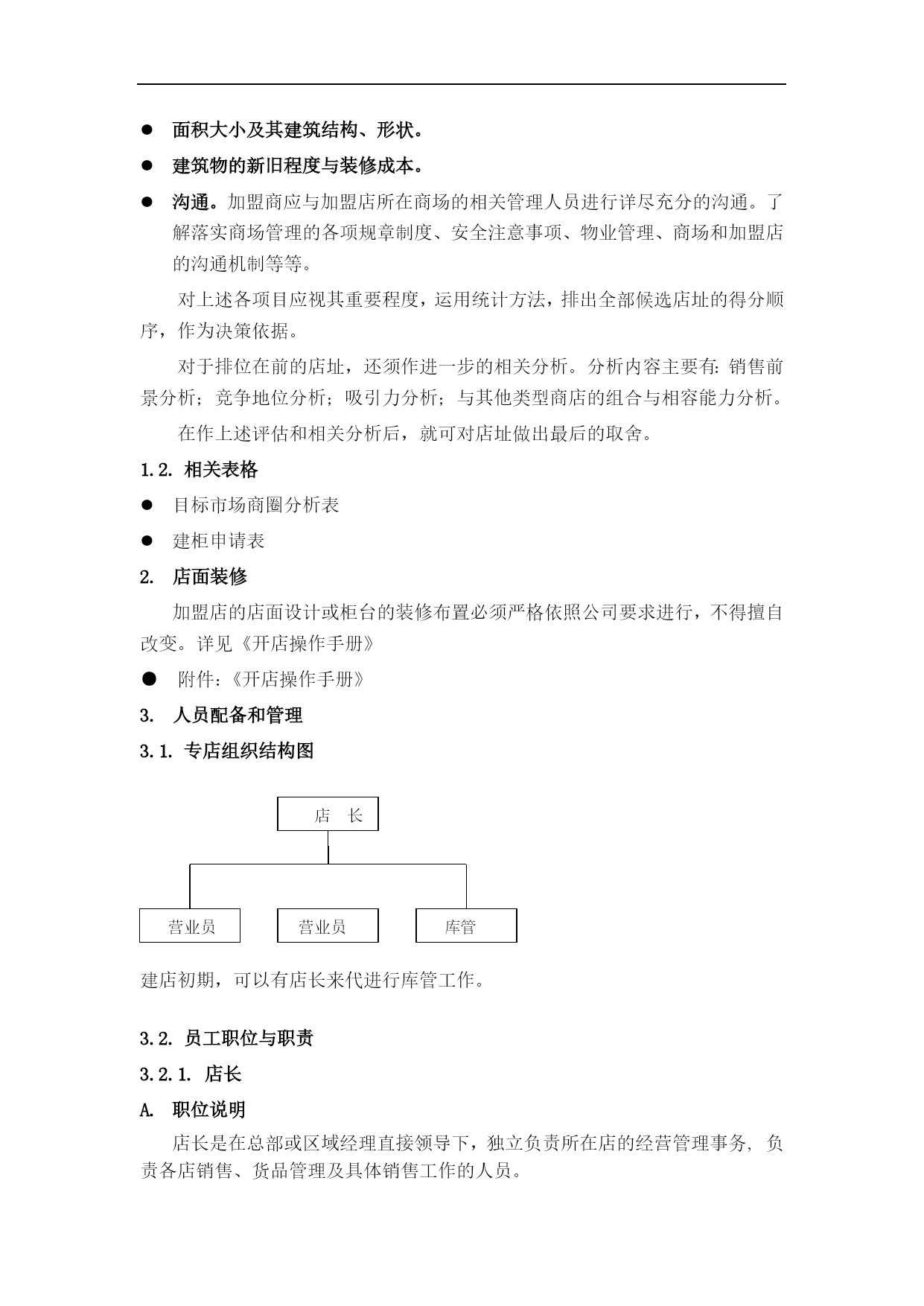 ● 面积大小及其建筑结构、形状。

● 建筑物的新旧程度与装修成本。

● 沟通。加盟商应与加盟店所在商场的相关管理人员进行详尽充分的沟通。了解落实商场管理的各项规章制度、安全注意事项、物业管理、商场和加盟店的沟通机制等等。

对上述各项目应视其重要程度，运用统计方法，排出全部候选店址的得分顺序，作为决策依据。

对于排位在前的店址，还须作进一步的相关分析。分析内容主要有：销售前景分析；竞争地位分析；吸引力分析；与其他类型商店的组合与相容能力分析。

在作上述评估和相关分析后，就可对店址做出最后的取舍。

1.2. 相关表格

● 目标市场商圈分析表

● 建柜申请表

2. 店面装修

加盟店的店面设计或柜台的装修布置必须严格依照公司要求进行，不得擅自改变。详见《开店操作手册》

● 附件：《开店操作手册》

3. 人员配备和管理

3.1. 专店组织结构图

店 长

营业员

营业员

库管

建店初期，可以有店长来代进行库管工作。

3.2. 员工职位与职责

3.2.1. 店长

A. 职位说明

店长是在总部或区域经理直接领导下，独立负责所在店的经营管理事务，负责各店销售、货品管理及具体销售工作的人员。